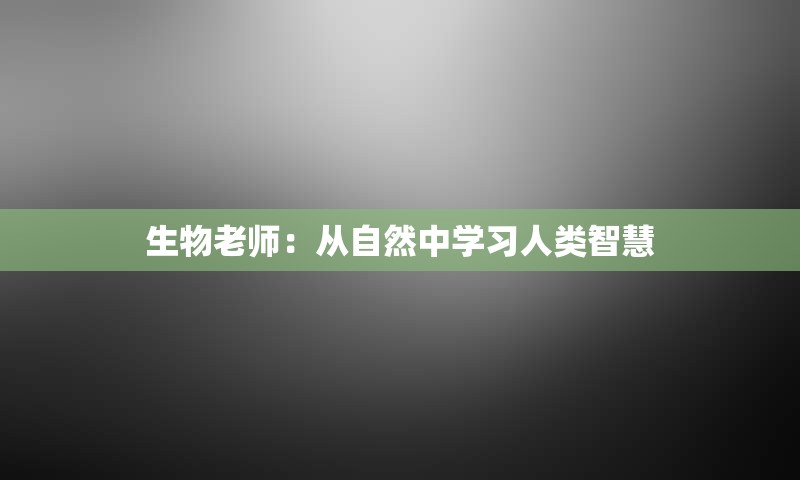 生物老师：从自然中学习人类智慧